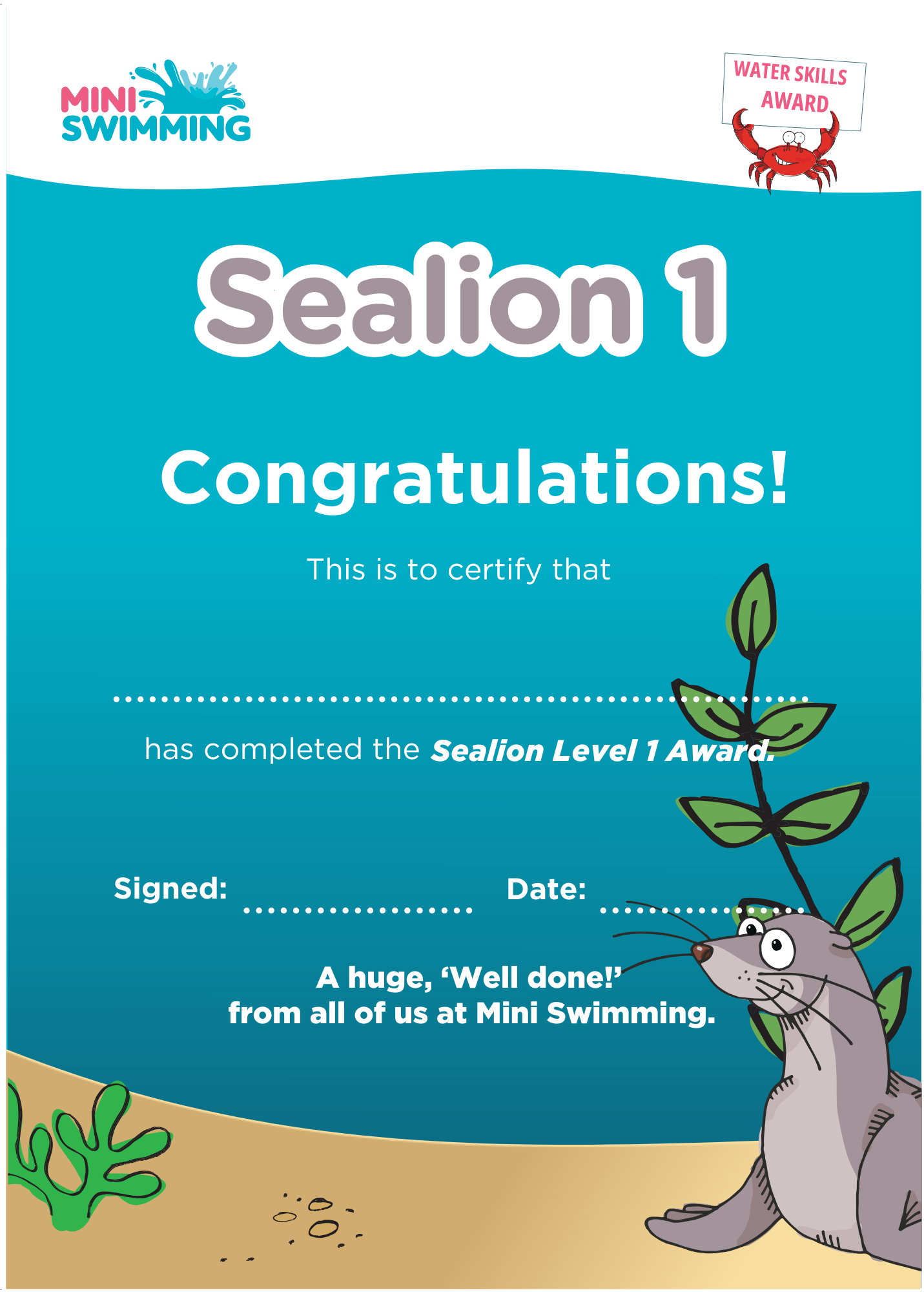 MINI SWIMMING

WATER SKILLS AWARD

Sealion 1

Congratulations!

This is to certify that

____

has completed the Sealion Level 1 Award.

Signed: ____ Date: ____

A huge, 'Well done!'
from all of us at Mini Swimming.